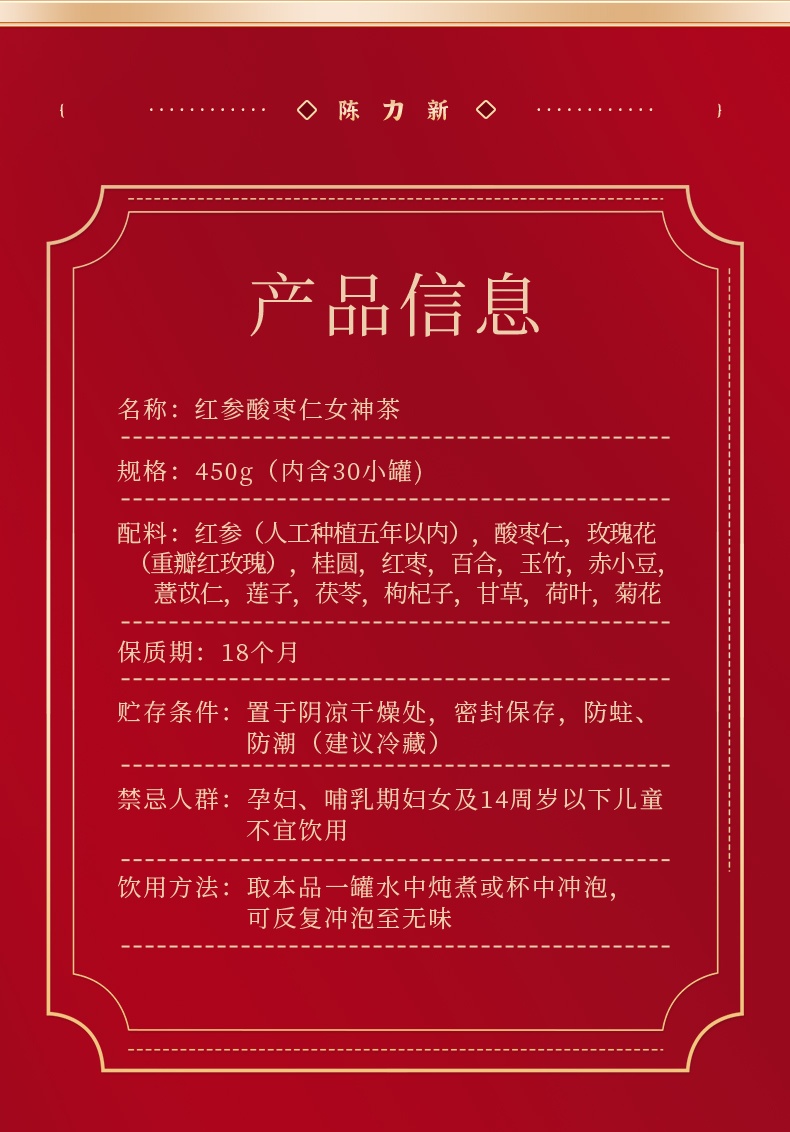 陈力新

产品信息

名称：红参酸枣仁女神茶

规格：450g（内含30小罐）

配料：红参（人工种植五年以内），酸枣仁，玫瑰花（重瓣红玫瑰），桂圆，红枣，百合，玉竹，赤小豆，薏苡仁，莲子，茯苓，枸杞子，甘草，荷叶，菊花

保质期：18个月

贮存条件：置于阴凉干燥处，密封保存，防蛀、防潮（建议冷藏）

禁忌人群：孕妇、哺乳期妇女及14周岁以下儿童不宜饮用

饮用方法：取本品一罐水中炖煮或杯中冲泡，可反复冲泡至无味